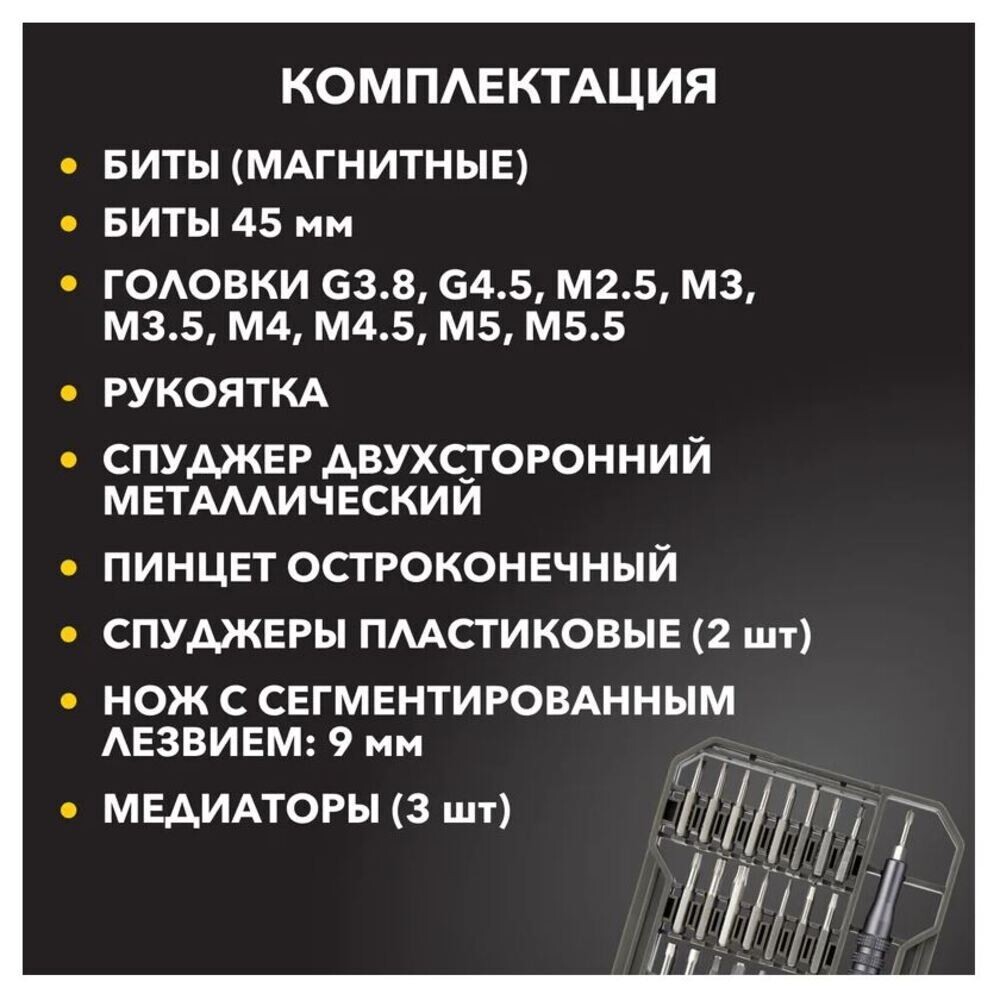 КОМПЛЕКТАЦИЯ

• БИТЫ (МАГНИТНЫЕ)

• БИТЫ 45 мм

• ГОЛОВКИ G3.8, G4.5, M2.5, M3, M3.5, M4, M4.5, M5, M5.5

• РУКОЯТКА

• СПУДЖЕР ДВУХСТОРОННИЙ МЕТАЛЛИЧЕСКИЙ

• ПИНЦЕТ ОСТРОКОНЕЧНЫЙ

• СПУДЖЕРЫ ПЛАСТИКОВЫЕ (2 шт)

• НОЖ С СЕГМЕНТИРОВАННЫМ ЛЕЗВИЕМ: 9 мм

• МЕДИАТОРЫ (3 шт)